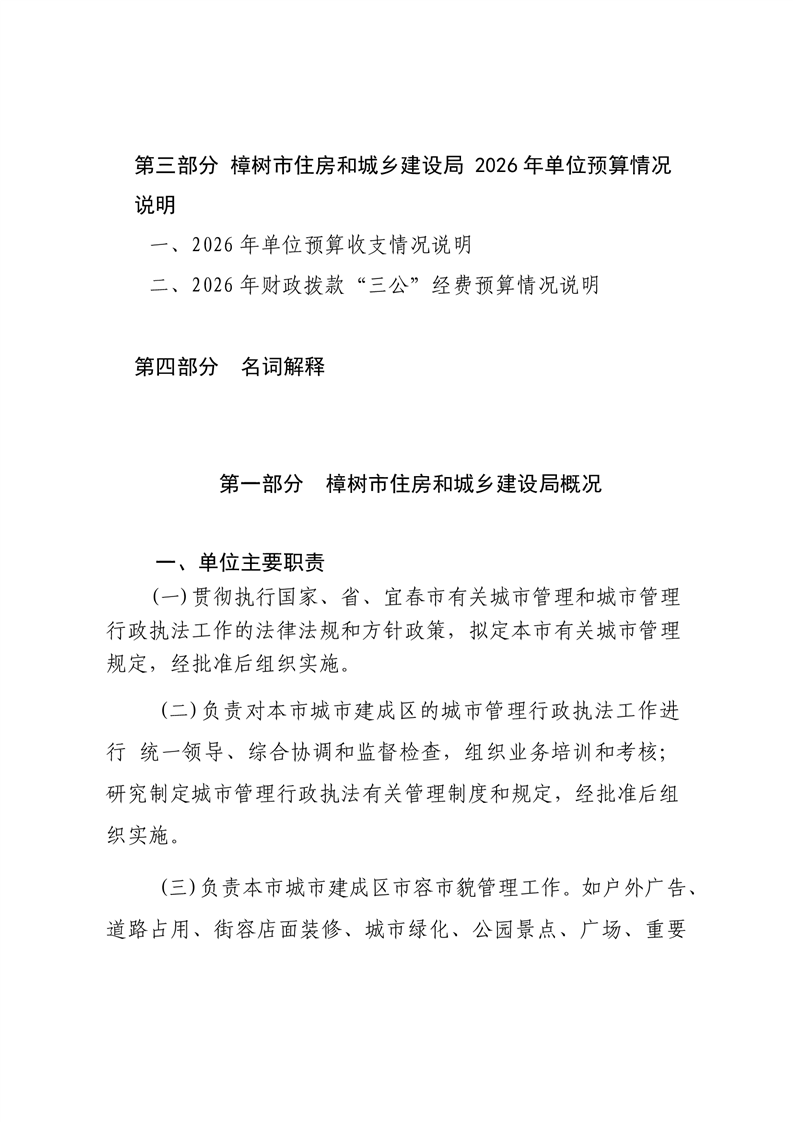 第三部分 樟树市住房和城乡建设局 2026年单位预算情况说明

一、2026年单位预算收支情况说明

二、2026年财政拨款“三公”经费预算情况说明

第四部分 名词解释

第一部分 樟树市住房和城乡建设局概况

一、单位主要职责

(一)贯彻执行国家、省、宜春市有关城市管理和城市管理行政执法工作的法律法规和方针政策，拟定本市有关城市管理规定，经批准后组织实施。

(二)负责对本市城市建成区的城市管理行政执法工作进行 统一领导、综合协调和监督检查，组织业务培训和考核；研究制定城市管理行政执法有关管理制度和规定，经批准后组织实施。

(三)负责本市城市建成区市容市貌管理工作。如户外广告、道路占用、街容店面装修、城市绿化、公园景点、广场、重要